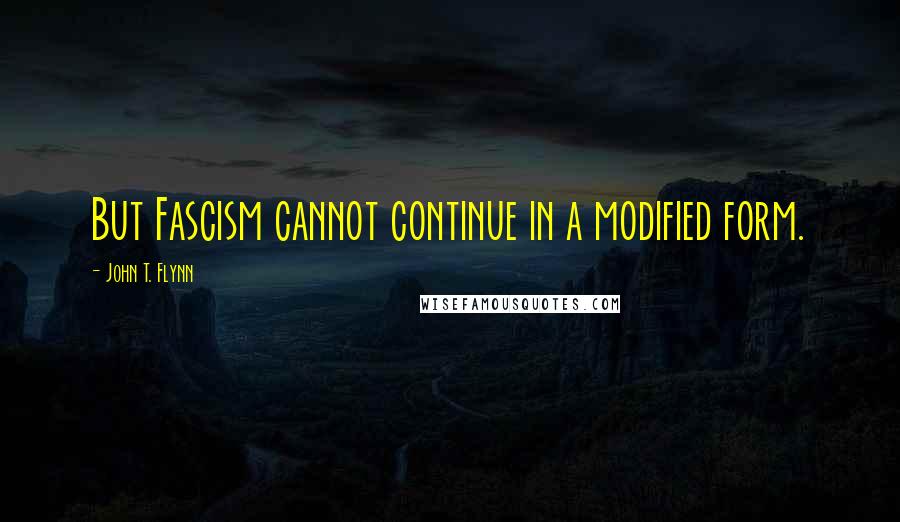 But Fascism cannot continue in a modified form.

- John T. Flynn

WISEFAMOUSQUOTES.COM